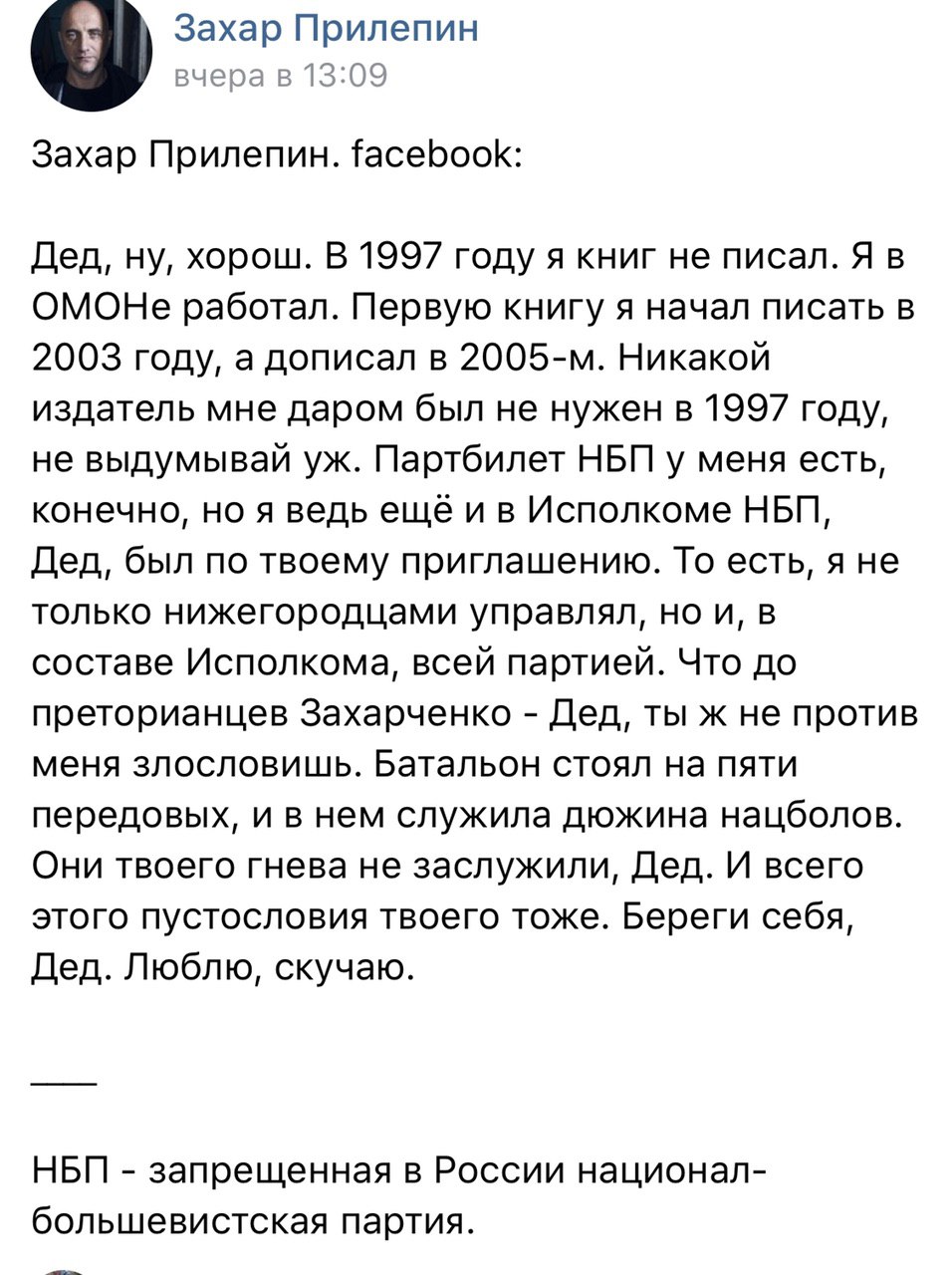 Захар Прилепин
вчера в 13:09

Захар Прилепин. facebook:

Дед, ну, хорош. В 1997 году я книг не писал. Я в ОМОНе работал. Первую книгу я начал писать в 2003 году, а дописал в 2005-м. Никакой издатель мне даром был не нужен в 1997 году, не выдумывай уж. Партбилет НБП у меня есть, конечно, но я ведь ещё и в Исполкоме НБП, Дед, был по твоему приглашению. То есть, я не только нижегородцами управлял, но и, в составе Исполкома, всей партией. Что до преторианцев Захарченко - Дед, ты ж не против меня злословишь. Батальон стоял на пяти передовых, и в нем служила дюжина нацболов. Они твоего гнева не заслужили, Дед. И всего этого пустословия твоего тоже. Береги себя, Дед. Люблю, скучаю.

___

НБП - запрещенная в России национал-большевистская партия.